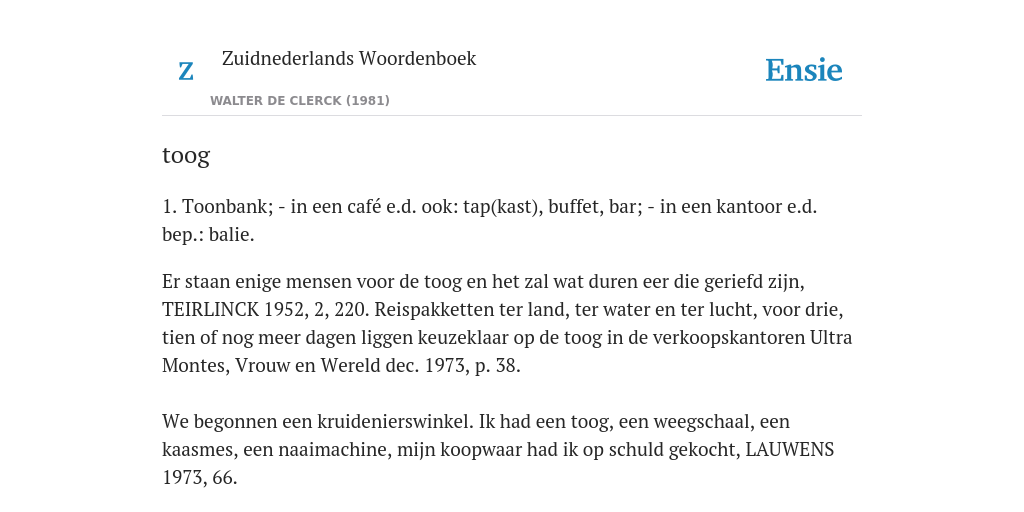 Z

Zuidnederlands Woordenboek

WALTER DE CLERCK (1981)

Ensie

toog

1. Toonbank; - in een café e.d. ook: tap(kast), buffet, bar; - in een kantoor e.d. bep.: balie.

Er staan enige mensen voor de toog en het zal wat duren eer die geriefd zijn, TEIRLINCK 1952, 2, 220. Reispakketten ter land, ter water en ter lucht, voor drie, tien of nog meer dagen liggen keuzeklaar op de toog in de verkoopskantoren Ultra Montes, Vrouw en Wereld dec. 1973, p. 38.

We begonnen een kruidenierswinkel. Ik had een toog, een weegschaal, een kaasmes, een naaimachine, mijn koopwaar had ik op schuld gekocht, LAUWENS 1973, 66.